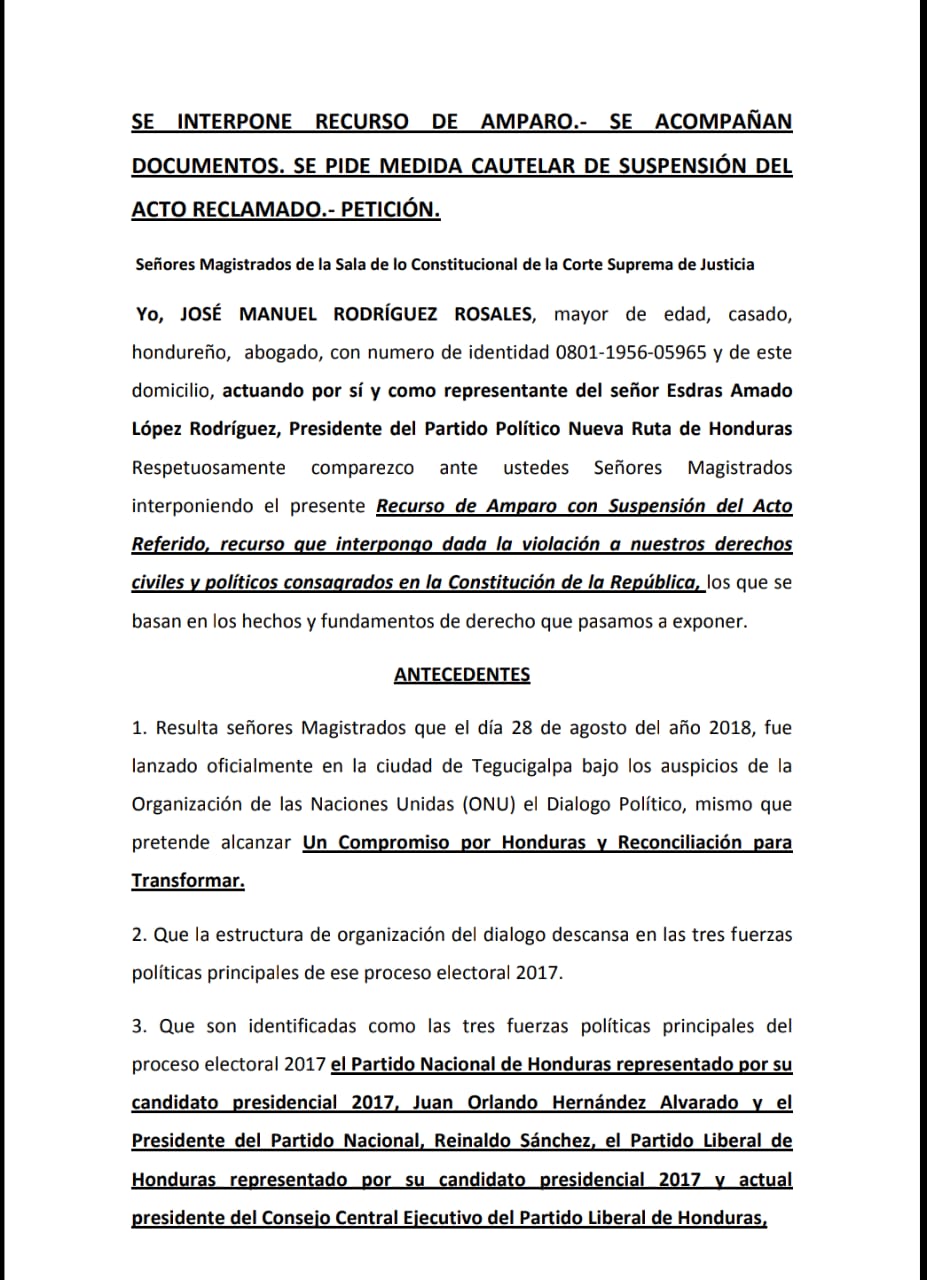 SE INTERPONE RECURSO DE AMPARO.- SE ACOMPAÑAN DOCUMENTOS. SE PIDE MEDIDA CAUTELAR DE SUSPENSIÓN DEL ACTO RECLAMADO.- PETICIÓN.

Señores Magistrados de la Sala de lo Constitucional de la Corte Suprema de Justicia

Yo, JOSÉ MANUEL RODRÍGUEZ ROSALES, mayor de edad, casado, hondureño, abogado, con numero de identidad 0801-1956-05965 y de este domicilio, actuando por sí y como representante del señor Esdras Amado López Rodríguez, Presidente del Partido Político Nueva Ruta de Honduras Respetuosamente comparezco ante ustedes Señores Magistrados interponiendo el presente Recurso de Amparo con Suspensión del Acto Referido, recurso que interpongo dada la violación a nuestros derechos civiles y políticos consagrados en la Constitución de la República, los que se basan en los hechos y fundamentos de derecho que pasamos a exponer.

ANTECEDENTES

1. Resulta señores Magistrados que el día 28 de agosto del año 2018, fue lanzado oficialmente en la ciudad de Tegucigalpa bajo los auspicios de la Organización de las Naciones Unidas (ONU) el Dialogo Político, mismo que pretende alcanzar Un Compromiso por Honduras y Reconciliación para Transformar.

2. Que la estructura de organización del dialogo descansa en las tres fuerzas políticas principales de ese proceso electoral 2017.

3. Que son identificadas como las tres fuerzas políticas principales del proceso electoral 2017 el Partido Nacional de Honduras representado por su candidato presidencial 2017, Juan Orlando Hernández Alvarado y el Presidente del Partido Nacional, Reinaldo Sánchez, el Partido Liberal de Honduras representado por su candidato presidencial 2017 y actual presidente del Consejo Central Ejecutivo del Partido Liberal de Honduras,